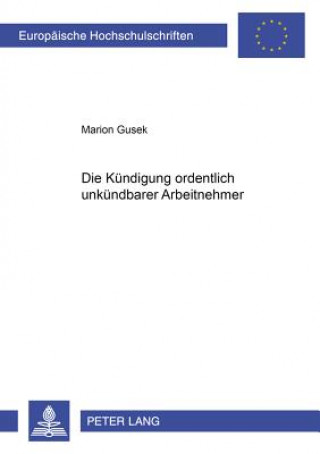 Europäische Hochschulschriften

Marion Gusek

Die Kündigung ordentlich unkündbarer Arbeitnehmer

PETER LANG